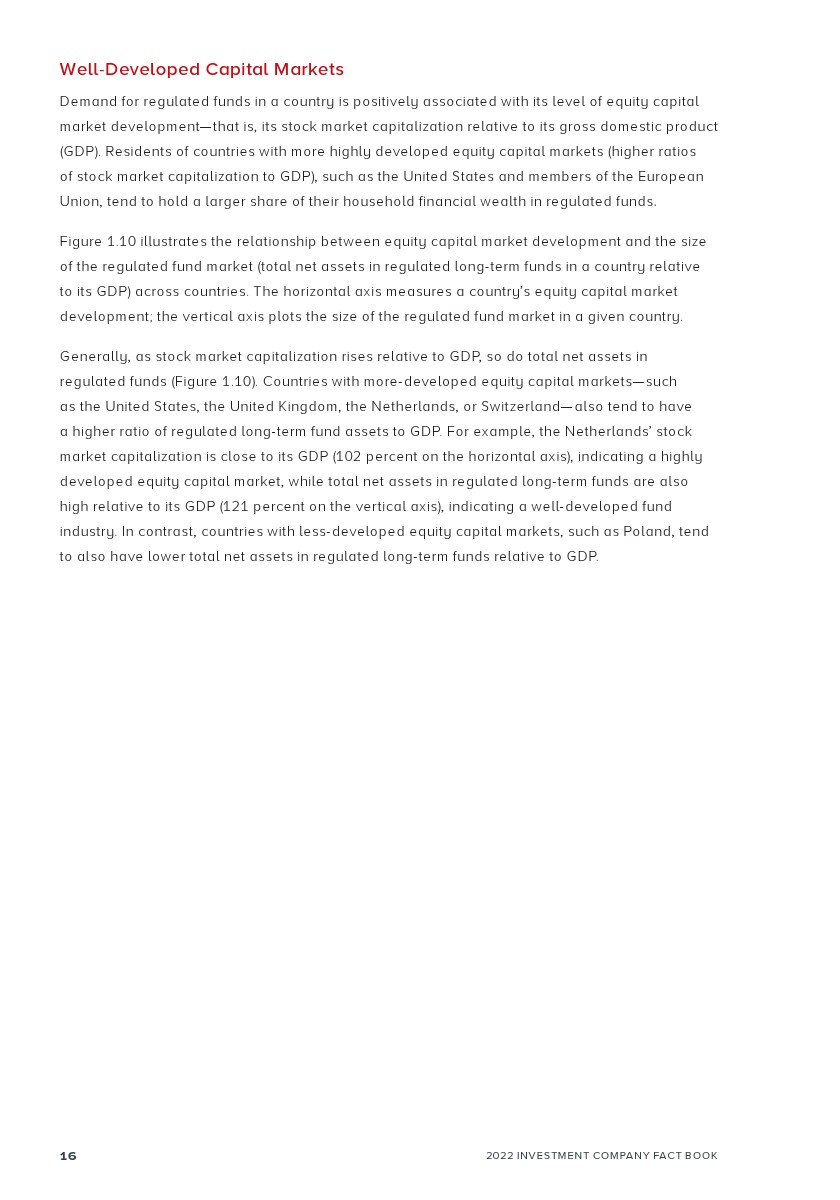 Well-Developed Capital Markets

Demand for regulated funds in a country is positively associated with its level of equity capital market development—that is, its stock market capitalization relative to its gross domestic product (GDP). Residents of countries with more highly developed equity capital markets (higher ratios of stock market capitalization to GDP), such as the United States and members of the European Union, tend to hold a larger share of their household financial wealth in regulated funds.

Figure 1.10 illustrates the relationship between equity capital market development and the size of the regulated fund market (total net assets in regulated long-term funds in a country relative to its GDP) across countries. The horizontal axis measures a country's equity capital market development; the vertical axis plots the size of the regulated fund market in a given country.

Generally, as stock market capitalization rises relative to GDP, so do total net assets in regulated funds (Figure 1.10). Countries with more-developed equity capital markets—such as the United States, the United Kingdom, the Netherlands, or Switzerland—also tend to have a higher ratio of regulated long-term fund assets to GDP. For example, the Netherlands' stock market capitalization is close to its GDP (102 percent on the horizontal axis), indicating a highly developed equity capital market, while total net assets in regulated long-term funds are also high relative to its GDP (121 percent on the vertical axis), indicating a well-developed fund industry. In contrast, countries with less-developed equity capital markets, such as Poland, tend to also have lower total net assets in regulated long-term funds relative to GDP.

16

2022 INVESTMENT COMPANY FACT BOOK